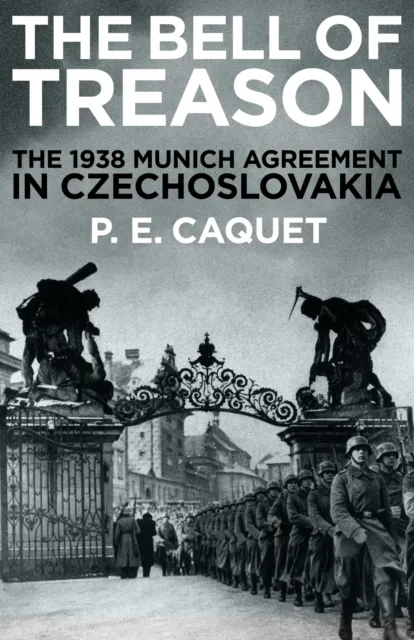 THE BELL OF TREASON

THE 1938 MUNICH AGREEMENT IN CZECHOSLOVAKIA

P. E. CAQUET